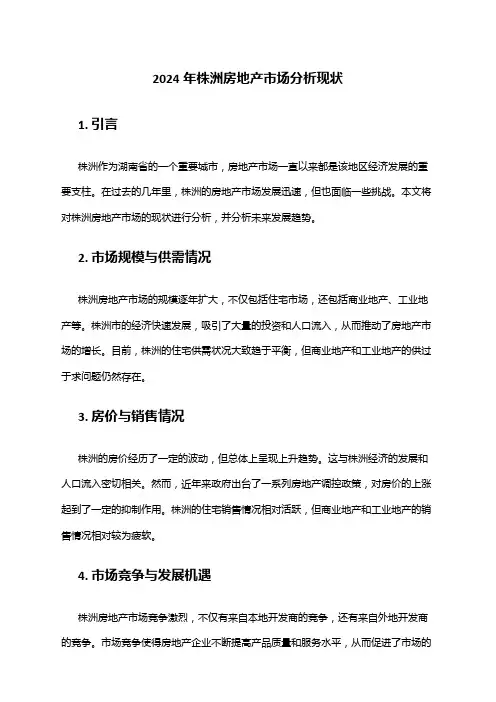 2024 年株洲房地产市场分析现状

1. 引言

株洲作为湖南省的一个重要城市，房地产市场一直以来都是该地区经济发展的重要支柱。在过去的几年里，株洲的房地产市场发展迅速，但也面临一些挑战。本文将对株洲房地产市场的现状进行分析，并分析未来发展趋势。

2. 市场规模与供需情况

株洲房地产市场的规模逐年扩大，不仅包括住宅市场，还包括商业地产、工业地产等。株洲市的经济快速发展，吸引了大量的投资和人口流入，从而推动了房地产市场的增长。目前，株洲的住宅供需状况大致趋于平衡，但商业地产和工业地产的供过于求问题仍然存在。

3. 房价与销售情况

株洲的房价经历了一定的波动，但总体上呈现上升趋势。这与株洲经济的发展和人口流入密切相关。然而，近年来政府出台了一系列房地产调控政策，对房价的上涨起到了一定的抑制作用。株洲的住宅销售情况相对活跃，但商业地产和工业地产的销售情况相对较为疲软。

4. 市场竞争与发展机遇

株洲房地产市场竞争激烈，不仅有来自本地开发商的竞争，还有来自外地开发商的竞争。市场竞争使得房地产企业不断提高产品质量和服务水平，从而促进了市场的